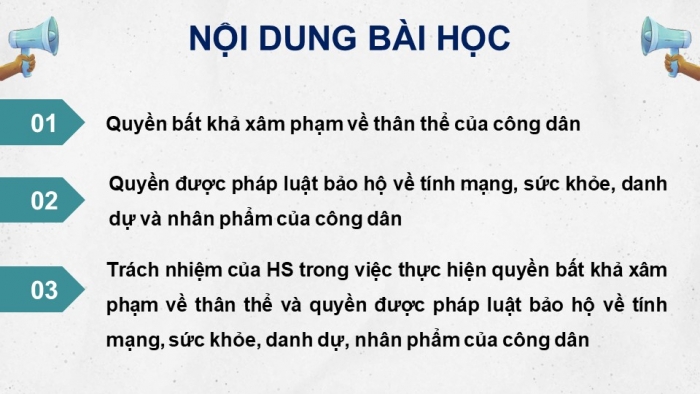 NỘI DUNG BÀI HỌC

01 Quyền bất khả xâm phạm về thân thể của công dân

02 Quyền được pháp luật bảo hộ về tính mạng, sức khỏe, danh dự và nhân phẩm của công dân

03 Trách nhiệm của HS trong việc thực hiện quyền bất khả xâm phạm về thân thể và quyền được pháp luật bảo hộ về tính mạng, sức khỏe, danh dự, nhân phẩm của công dân